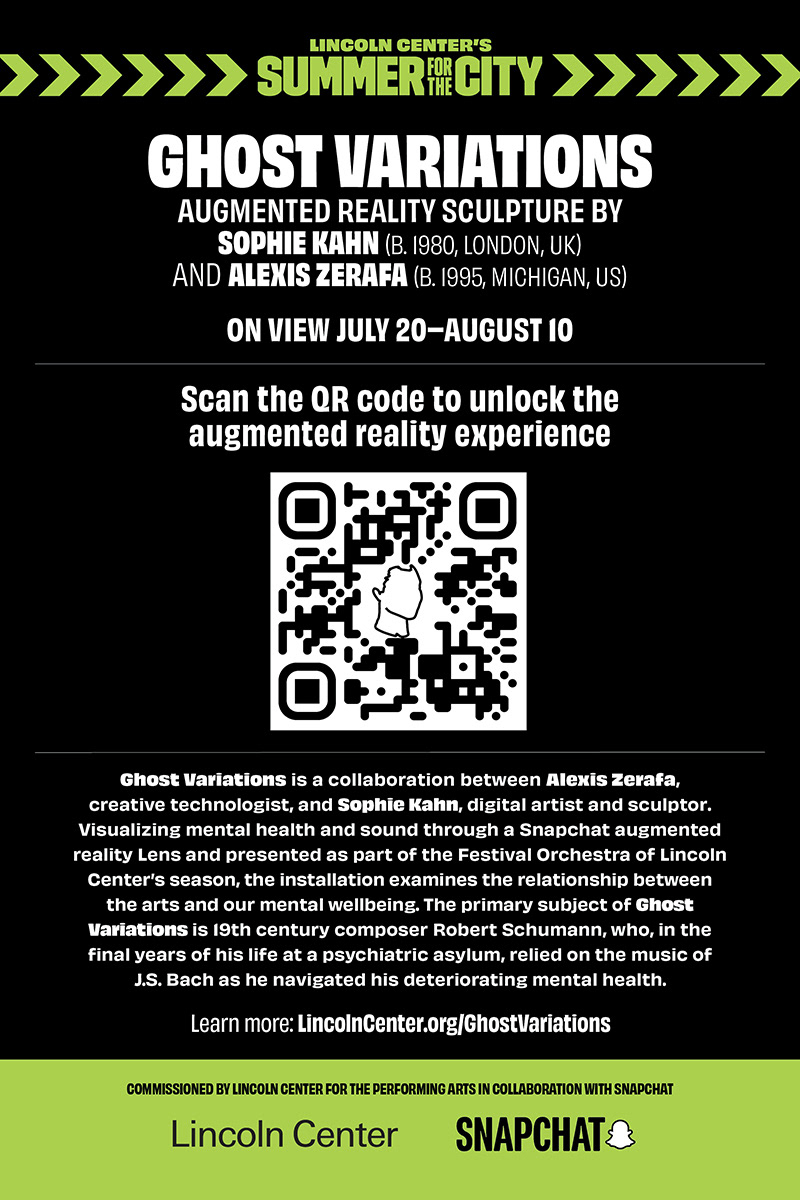 LINCOLN CENTER'S
SUMMER FOR THE CITY

GHOST VARIATIONS
AUGMENTED REALITY SCULPTURE BY
SOPHIE KAHN (B. 1980, LONDON, UK)
AND ALEXIS ZERAFA (B. 1995, MICHIGAN, US)

ON VIEW JULY 20–AUGUST 10

Scan the QR code to unlock the augmented reality experience

Ghost Variations is a collaboration between Alexis Zerafa, creative technologist, and Sophie Kahn, digital artist and sculptor. Visualizing mental health and sound through a Snapchat augmented reality Lens and presented as part of the Festival Orchestra of Lincoln Center's season, the installation examines the relationship between the arts and our mental wellbeing. The primary subject of Ghost Variations is 19th century composer Robert Schumann, who, in the final years of his life at a psychiatric asylum, relied on the music of J.S. Bach as he navigated his deteriorating mental health.

Learn more: LincolnCenter.org/GhostVariations

COMMISSIONED BY LINCOLN CENTER FOR THE PERFORMING ARTS IN COLLABORATION WITH SNAPCHAT

Lincoln Center
SNAPCHAT